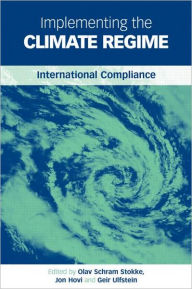 Implementing the
CLIMATE REGIME

International Compliance

Edited by Olav Schram Stokke, Jon Hovi and Geir Ulfstein